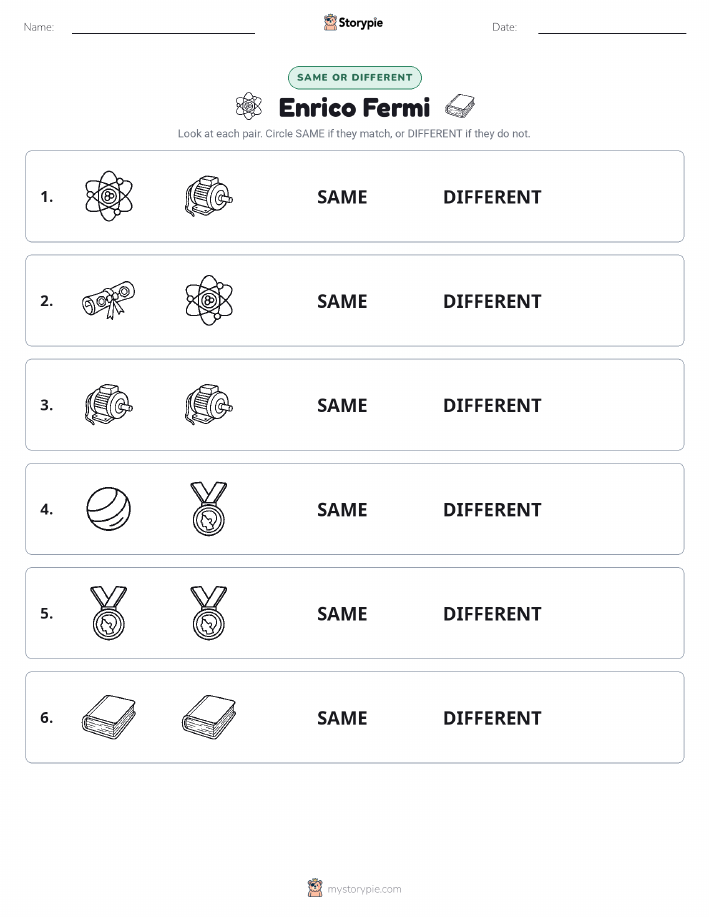 Name: Storypie Date:

SAME OR DIFFERENT

Enrico Fermi

Look at each pair. Circle SAME if they match, or DIFFERENT if they do not.

1. SAME DIFFERENT

2. SAME DIFFERENT

3. SAME DIFFERENT

4. SAME DIFFERENT

5. SAME DIFFERENT

6. SAME DIFFERENT

mystorypie.com